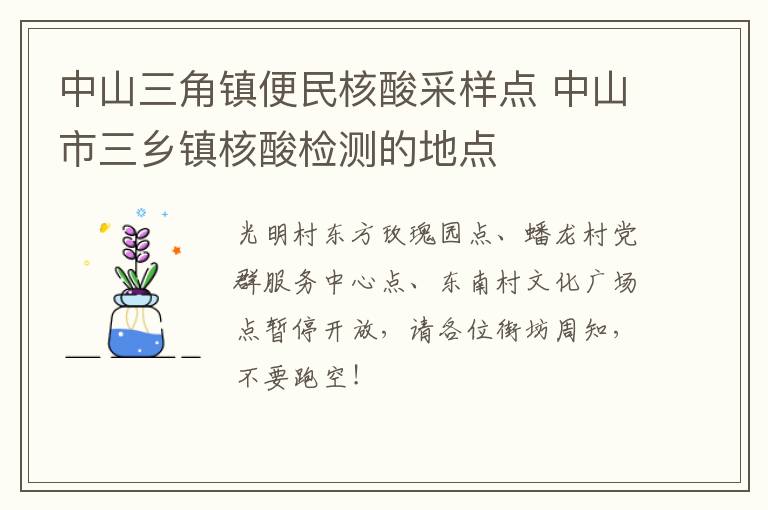 中山三角镇便民核酸采样点 中山市三乡镇核酸检测的地点

光明村东方玫瑰园点、蟠龙村党群服务中心点、东南村文化广场点暂停开放，请各位街坊周知，不要跑空！